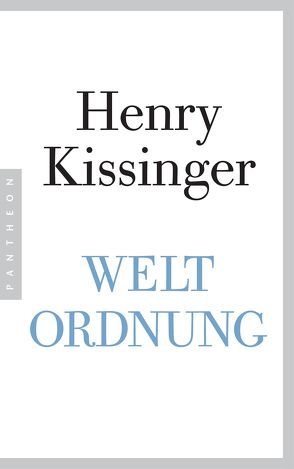 PANTHEON

Henry Kissinger

WELT ORDNUNG